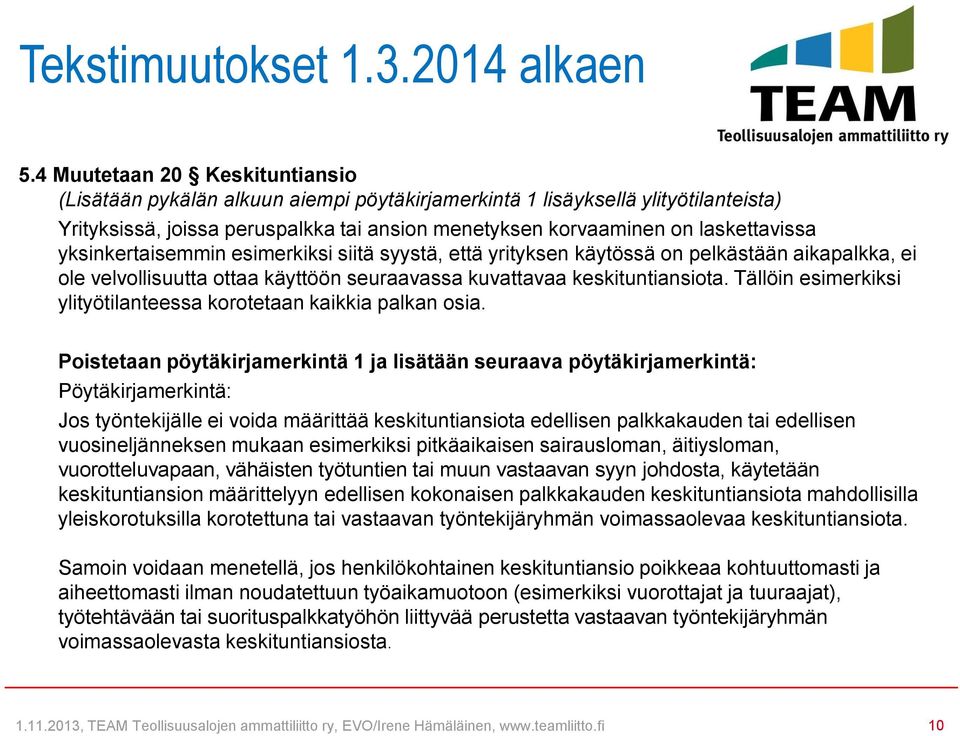 Tekstimuutokset 1.3.2014 alkaen

TEAM
Teollisuusalojen ammattiliitto ry

5.4 Muutetaan 20 § Keskituntiansio
(Lisätään pykälän alkuun aiempi pöytäkirjamerkintä 1 lisäyksellä ylityötilanteista)
Yrityksissä, joissa peruspalkka tai ansion menetyksen korvaaminen on laskettavissa yksinkertaisemmin esimerkiksi siitä syystä, että yrityksen käytössä on pelkästään aikapalkka, ei ole velvollisuutta ottaa käyttöön seuraavassa kuvattavaa keskituntiansiota. Tällöin esimerkiksi ylityötilanteessa korotetaan kaikkia palkan osia.

Poistetaan pöytäkirjamerkintä 1 ja lisätään seuraava pöytäkirjamerkintä:
Pöytäkirjamerkintä:
Jos työntekijälle ei voida määrittää keskituntiansiota edellisen palkkakauden tai edellisen vuosineljänneksen mukaan esimerkiksi pitkäaikaisen sairausloman, äitiysloman, vuorotteluvapaan, vähäisten työtuntien tai muun vastaavan syyn johdosta, käytetään keskituntiansion määrittelyyn edellisen kokonaisen palkkakauden keskituntiansiota mahdollisilla yleiskorotuksilla korotettuna tai vastaavan työntekijäryhmän voimassaolevaa keskituntiansiota.

Samoin voidaan menetellä, jos henkilökohtainen keskituntiansio poikkeaa kohtuuttomasti ja aiheettomasti ilman noudatettuun työaikamuotoon (esimerkiksi vuorottajat ja tuuraajat), työtehtävään tai suorituspalkkatyöhön liittyvää perustetta vastaavan työntekijäryhmän voimassaolevasta keskituntiansiosta.

1.11.2013, TEAM Teollisuusalojen ammattiliitto ry, EVO/Irene Hämäläinen, www.teamliitto.fi 10